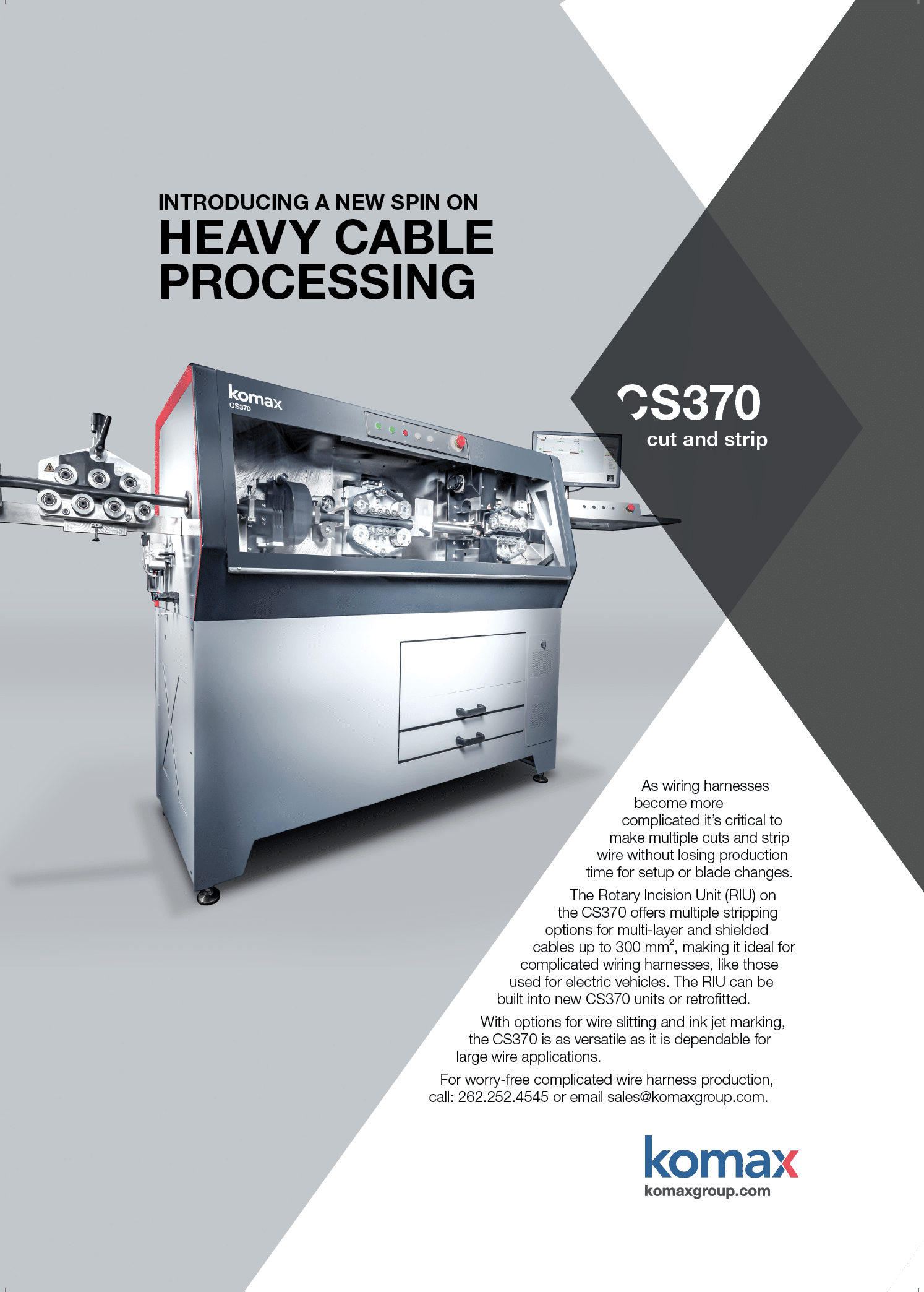 INTRODUCING A NEW SPIN ON
HEAVY CABLE PROCESSING

komax
CS370

CS370
cut and strip

As wiring harnesses become more complicated it's critical to make multiple cuts and strip wire without losing production time for setup or blade changes.

The Rotary Incision Unit (RIU) on the CS370 offers multiple stripping options for multi-layer and shielded cables up to 300 $mm^2$, making it ideal for complicated wiring harnesses, like those used for electric vehicles. The RIU can be built into new CS370 units or retrofitted.

With options for wire slitting and ink jet marking, the CS370 is as versatile as it is dependable for large wire applications.

For worry-free complicated wire harness production, call: 262.252.4545 or email sales@komaxgroup.com.

komax
komaxgroup.com